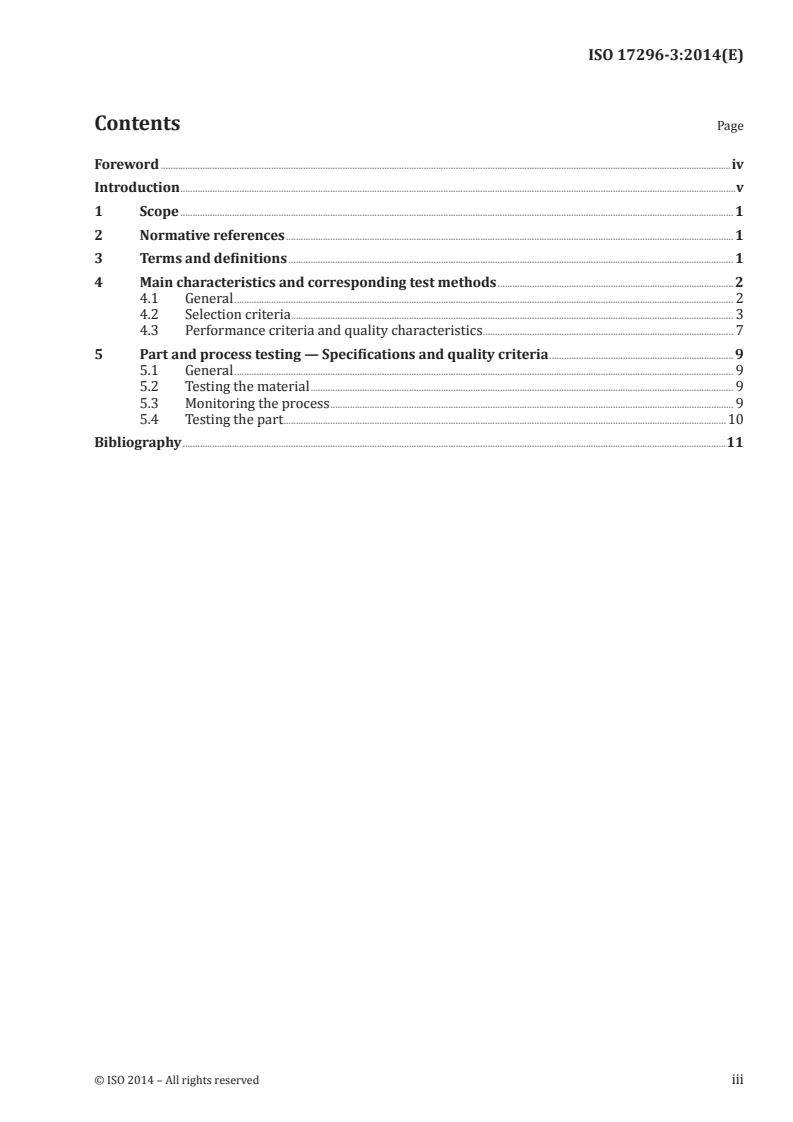 ISO 17296-3:2014(E)

Contents Page

Foreword iv
Introduction v
1 Scope 1
2 Normative references 1
3 Terms and definitions 1
4 Main characteristics and corresponding test methods 2
4.1 General 2
4.2 Selection criteria 3
4.3 Performance criteria and quality characteristics 7
5 Part and process testing — Specifications and quality criteria 9
5.1 General 9
5.2 Testing the material 9
5.3 Monitoring the process 9
5.4 Testing the part 10
Bibliography 11

© ISO 2014 – All rights reserved iii